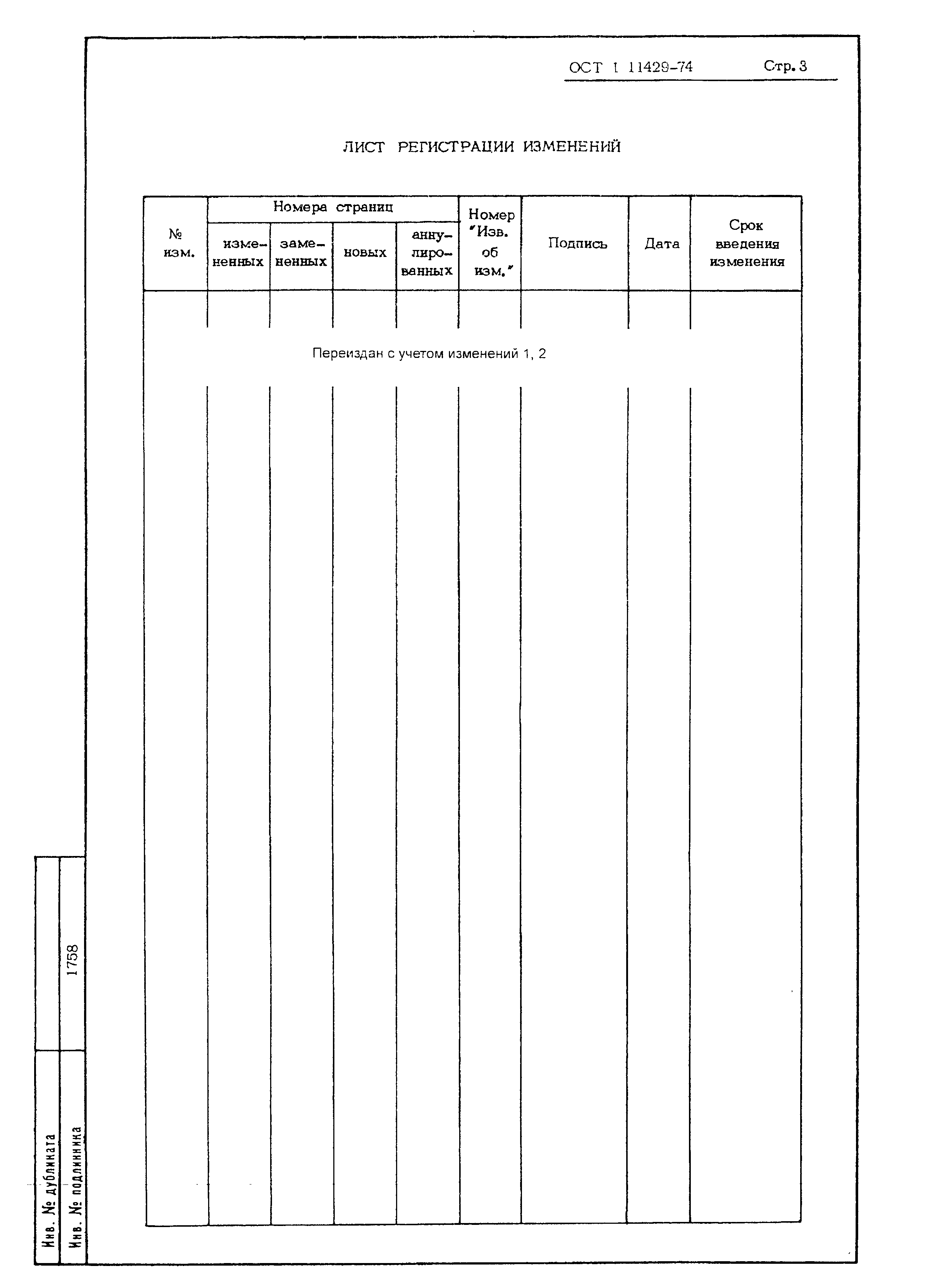 ОСТ 1 11429-74 Стр. 3

ЛИСТ РЕГИСТРАЦИИ ИЗМЕНЕНИЙ

| № изм. | Номера страниц: измененных | Номера страниц: замененных | Номера страниц: новых | Номера страниц: аннулированных | Номер "Изв. об изм." | Подпись | Дата | Срок введения изменения |
|---|---|---|---|---|---|---|---|---|
| | | | | | | | | |

Переиздан с учетом изменений 1, 2

Инв. № дубликата

Инв. № подлинника 1758